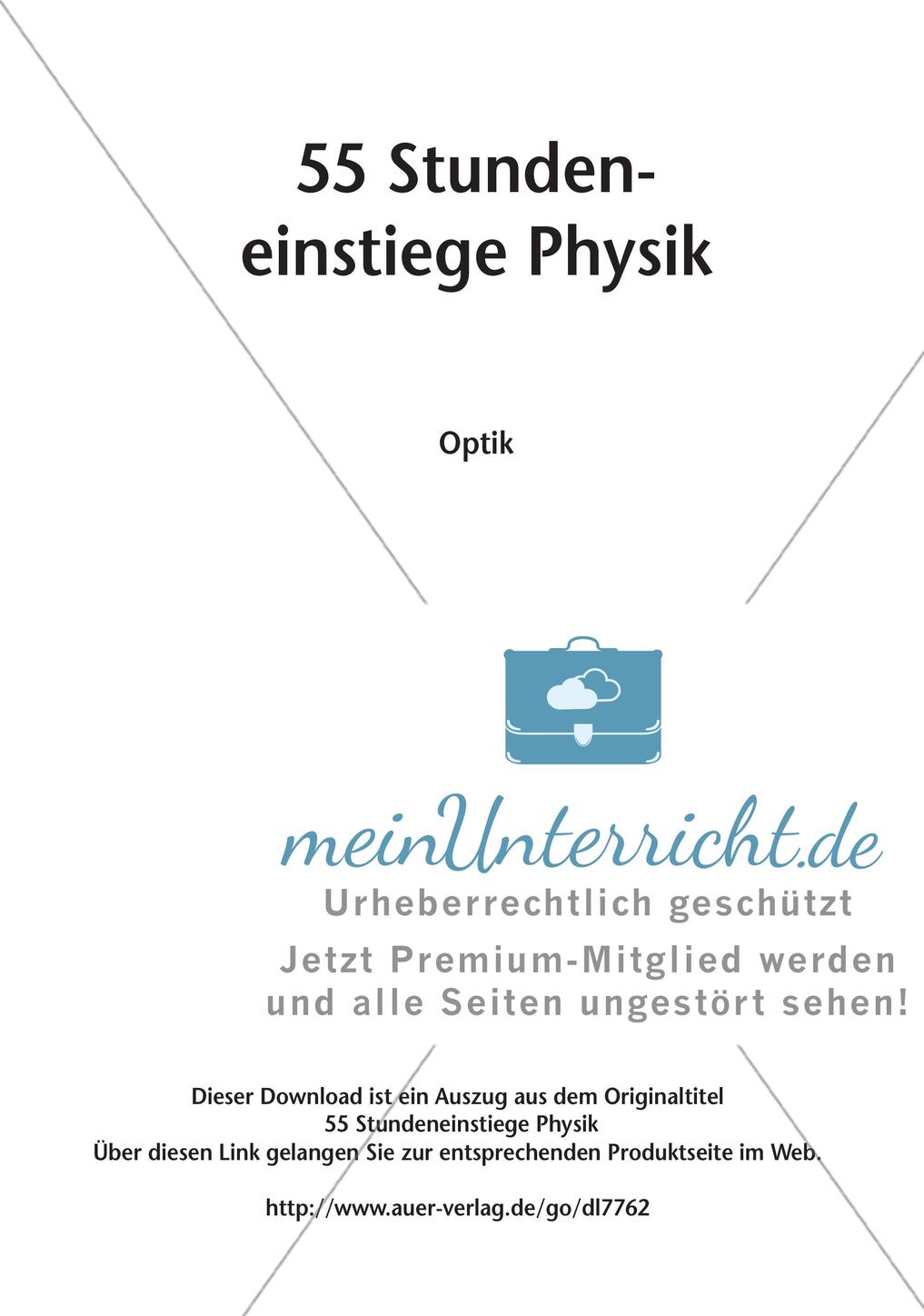 55 Stundeneinstiege Physik

Optik

meinUnterricht.de
Urheberrechtlich geschützt
Jetzt Premium-Mitglied werden und alle Seiten ungestört sehen!

Dieser Download ist ein Auszug aus dem Originaltitel
55 Stundeneinstiege Physik
Über diesen Link gelangen Sie zur entsprechenden Produktseite im Web.

http://www.auer-verlag.de/go/dl7762